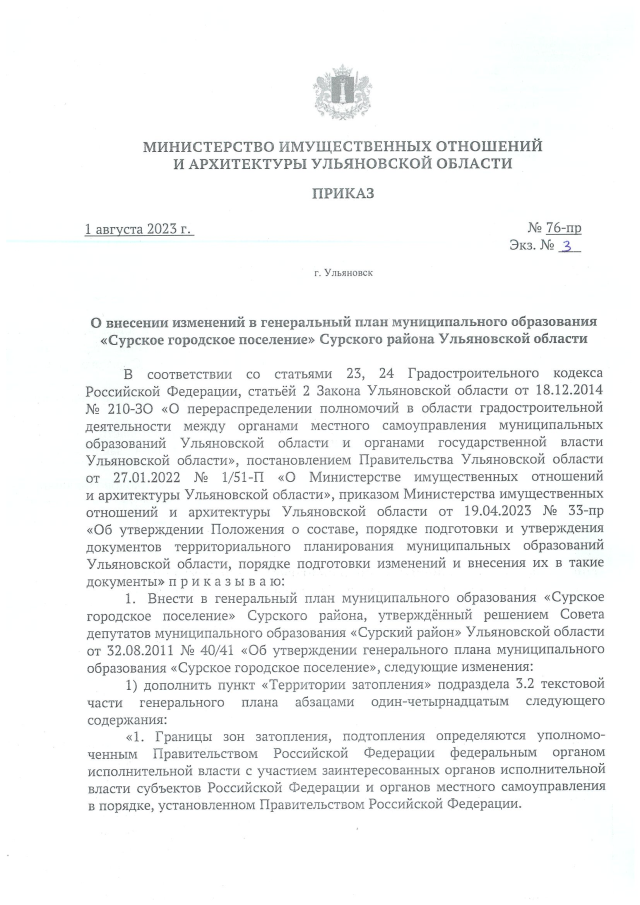 МИНИСТЕРСТВО ИМУЩЕСТВЕННЫХ ОТНОШЕНИЙ
И АРХИТЕКТУРЫ УЛЬЯНОВСКОЙ ОБЛАСТИ

ПРИКАЗ

1 августа 2023 г.

№ 76-пр
Экз. № 3

г. Ульяновск

О внесении изменений в генеральный план муниципального образования «Сурское городское поселение» Сурского района Ульяновской области

В соответствии со статьями 23, 24 Градостроительного кодекса Российской Федерации, статьёй 2 Закона Ульяновской области от 18.12.2014 № 210-ЗО «О перераспределении полномочий в области градостроительной деятельности между органами местного самоуправления муниципальных образований Ульяновской области и органами государственной власти Ульяновской области», постановлением Правительства Ульяновской области от 27.01.2022 № 1/51-П «О Министерстве имущественных отношений и архитектуры Ульяновской области», приказом Министерства имущественных отношений и архитектуры Ульяновской области от 19.04.2023 № 33-пр «Об утверждении Положения о составе, порядке подготовки и утверждения документов территориального планирования муниципальных образований Ульяновской области, порядке подготовки изменений и внесения их в такие документы» п р и к а з ы в а ю:

1. Внести в генеральный план муниципального образования «Сурское городское поселение» Сурского района, утверждённый решением Совета депутатов муниципального образования «Сурский район» Ульяновской области от 32.08.2011 № 40/41 «Об утверждении генерального плана муниципального образования «Сурское городское поселение», следующие изменения:

1) дополнить пункт «Территории затопления» подраздела 3.2 текстовой части генерального плана абзацами один-четырнадцатым следующего содержания:

«1. Границы зон затопления, подтопления определяются уполномоченным Правительством Российской Федерации федеральным органом исполнительной власти с участием заинтересованных органов исполнительной власти субъектов Российской Федерации и органов местного самоуправления в порядке, установленном Правительством Российской Федерации.